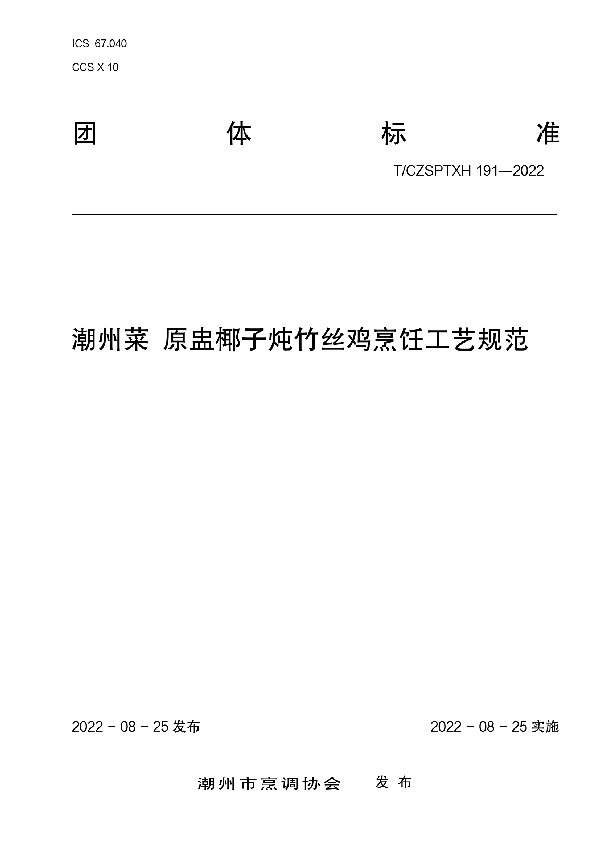 ICS 67.040
CCS X 10

团 体 标 准

T/CZSPTXH 191—2022

潮州菜 原盅椰子炖竹丝鸡烹饪工艺规范

2022 - 08 - 25 发布

2022 - 08 - 25 实施

潮州市烹调协会 发布